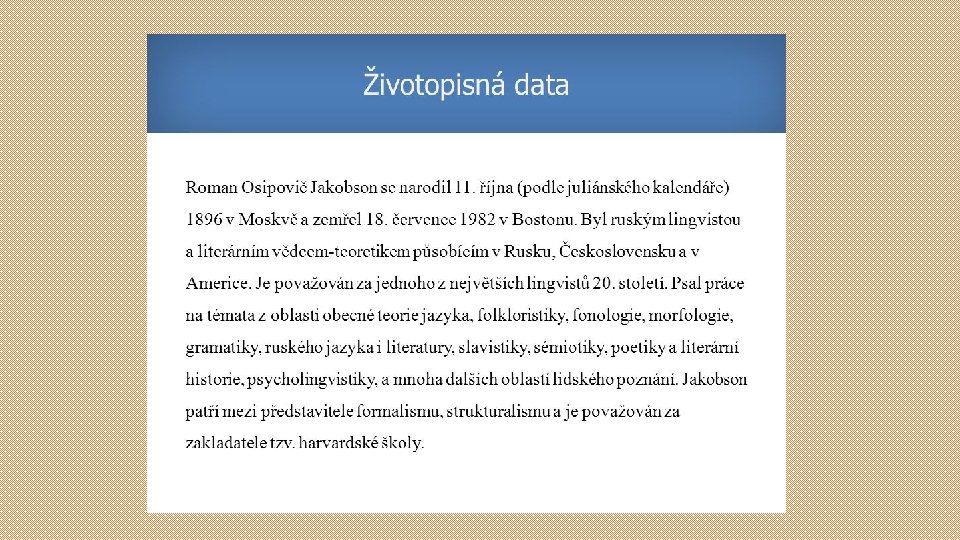 Životopisná data

Roman Osipovič Jakobson se narodil 11. října (podle juliánského kalendáře) 1896 v Moskvě a zemřel 18. července 1982 v Bostonu. Byl ruským lingvistou a literárním vědcem-teoretikem působícím v Rusku, Československu a v Americe. Je považován za jednoho z největších lingvistů 20. století. Psal práce na témata z oblasti obecné teorie jazyka, folkloristiky, fonologie, morfologie, gramatiky, ruského jazyka i literatury, slavistiky, sémiotiky, poetiky a literární historie, psycholingvistiky, a mnoha dalších oblastí lidského poznání. Jakobson patří mezi představitele formalismu, strukturalismu a je považován za zakladatele tzv. harvardské školy.